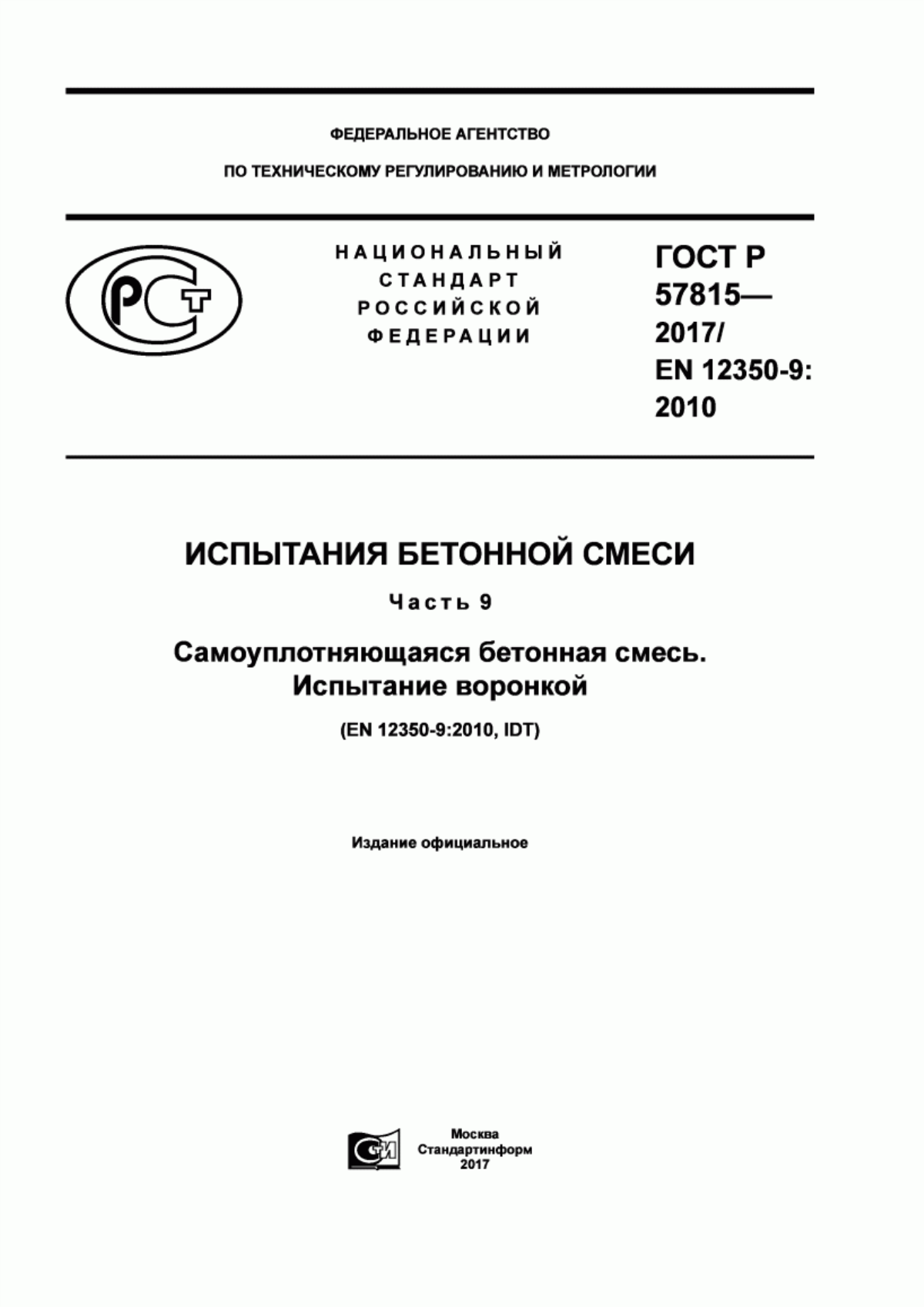 ФЕДЕРАЛЬНОЕ АГЕНТСТВО

ПО ТЕХНИЧЕСКОМУ РЕГУЛИРОВАНИЮ И МЕТРОЛОГИИ

РСТ

НАЦИОНАЛЬНЫЙ СТАНДАРТ РОССИЙСКОЙ ФЕДЕРАЦИИ

ГОСТ Р 57815— 2017/ EN 12350-9: 2010

ИСПЫТАНИЯ БЕТОННОЙ СМЕСИ

Часть 9

Самоуплотняющаяся бетонная смесь. Испытание воронкой

(EN 12350-9:2010, IDT)

Издание официальное

СИ

Москва
Стандартинформ
2017